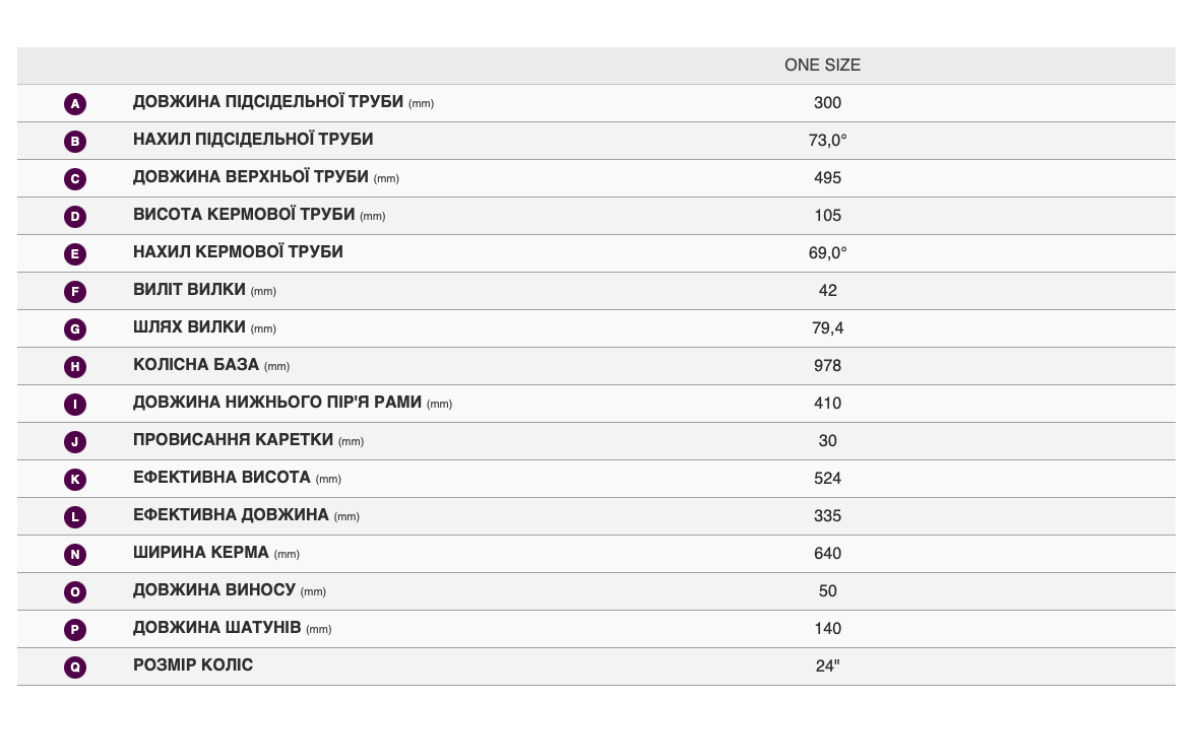 |   |   | ONE SIZE |
|---|---|---|
| A | ДОВЖИНА ПІДСІДЕЛЬНОЇ ТРУБИ (mm) | 300 |
| B | НАХИЛ ПІДСІДЕЛЬНОЇ ТРУБИ | 73,0° |
| C | ДОВЖИНА ВЕРХНЬОЇ ТРУБИ (mm) | 495 |
| D | ВИСОТА КЕРМОВОЇ ТРУБИ (mm) | 105 |
| E | НАХИЛ КЕРМОВОЇ ТРУБИ | 69,0° |
| F | ВИЛІТ ВИЛКИ (mm) | 42 |
| G | ШЛЯХ ВИЛКИ (mm) | 79,4 |
| H | КОЛІСНА БАЗА (mm) | 978 |
| I | ДОВЖИНА НИЖНЬОГО ПІР'Я РАМИ (mm) | 410 |
| J | ПРОВИСАННЯ КАРЕТКИ (mm) | 30 |
| K | ЕФЕКТИВНА ВИСОТА (mm) | 524 |
| L | ЕФЕКТИВНА ДОВЖИНА (mm) | 335 |
| N | ШИРИНА КЕРМА (mm) | 640 |
| O | ДОВЖИНА ВИНОСУ (mm) | 50 |
| P | ДОВЖИНА ШАТУНІВ (mm) | 140 |
| Q | РОЗМІР КОЛІС | 24" |